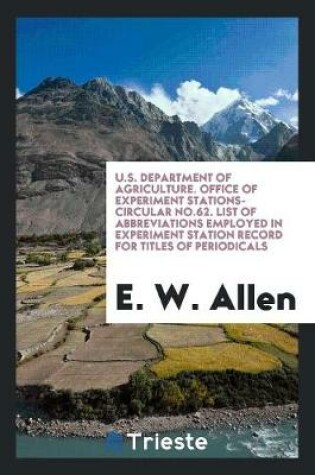 U.S. DEPARTMENT OF AGRICULTURE. OFFICE OF EXPERIMENT STATIONS-CIRCULAR NO.62. LIST OF ABBREVIATIONS EMPLOYED IN EXPERIMENT STATION RECORD FOR TITLES OF PERIODICALS

E. W. Allen

Trieste